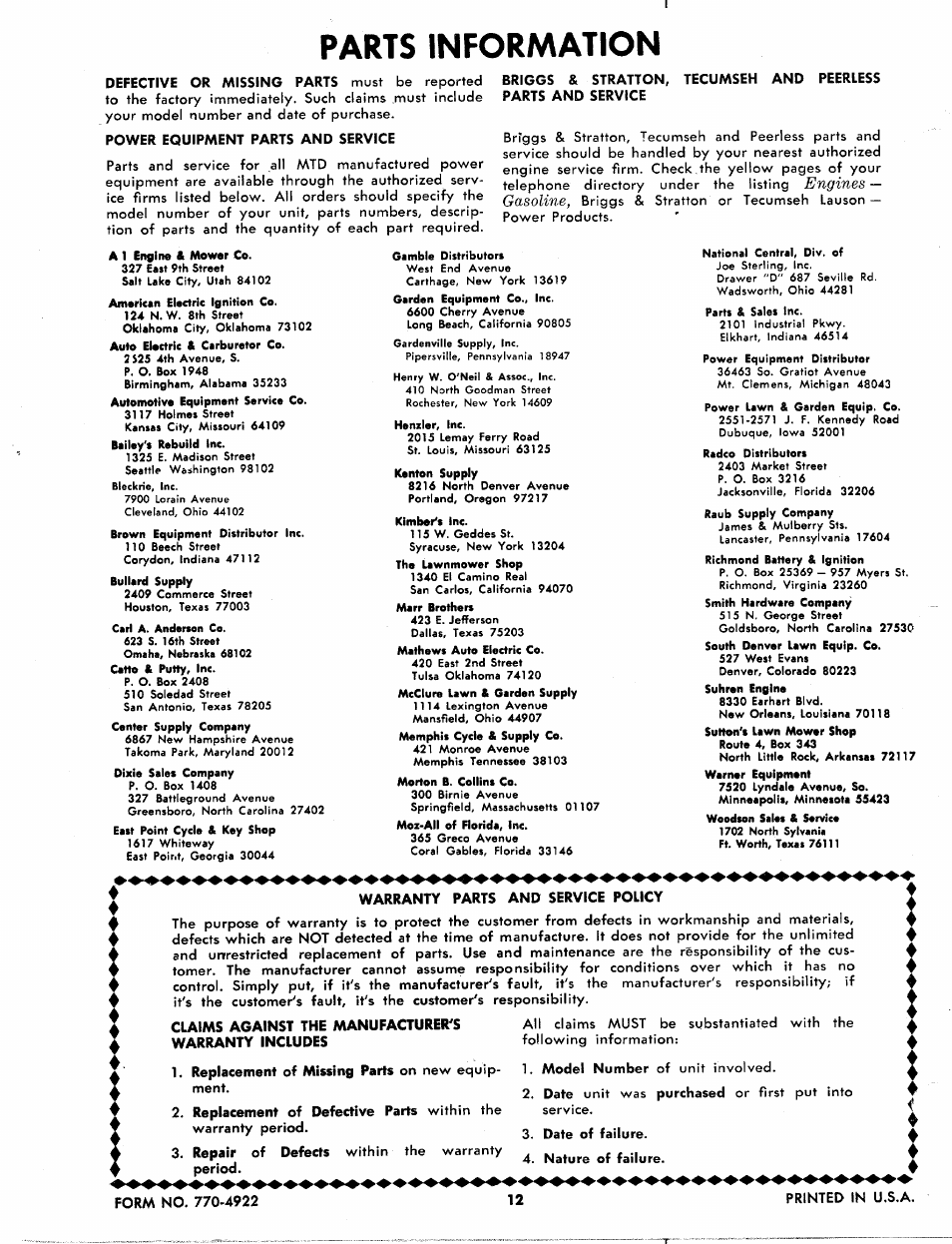 PARTS INFORMATION

DEFECTIVE OR MISSING PARTS must be reported to the factory immediately. Such claims must include your model number and date of purchase.

POWER EQUIPMENT PARTS AND SERVICE

Parts and service for all MTD manufactured power equipment are available through the authorized service firms listed below. All orders should specify the model number of your unit, parts numbers, description of parts and the quantity of each part required.

BRIGGS & STRATTON, TECUMSEH AND PEERLESS PARTS AND SERVICE

Briggs & Stratton, Tecumseh and Peerless parts and service should be handled by your nearest authorized engine service firm. Check the yellow pages of your telephone directory under the listing Engines — Gasoline, Briggs & Stratton or Tecumseh Lauson — Power Products.

A 1 Engine & Mower Co.
327 East 9th Street
Salt Lake City, Utah 84102

American Electric Ignition Co.
124 N. W. 8th Street
Oklahoma City, Oklahoma 73102

Auto Electric & Carburetor Co.
2525 4th Avenue, S.
P. O. Box 1948
Birmingham, Alabama 35233

Automotive Equipment Service Co.
3117 Holmes Street
Kansas City, Missouri 64109

Bailey's Rebuild Inc.
1325 E. Madison Street
Seattle Washington 98102

Bleckrie, Inc.
7900 Lorain Avenue
Cleveland, Ohio 44102

Brown Equipment Distributor Inc.
110 Beech Street
Corydon, Indiana 47112

Bullard Supply
2409 Commerce Street
Houston, Texas 77003

Carl A. Anderson Co.
623 S. 16th Street
Omaha, Nebraska 68102

Catto & Putty, Inc.
P. O. Box 2408
510 Soledad Street
San Antonio, Texas 78205

Center Supply Company
6867 New Hampshire Avenue
Takoma Park, Maryland 20012

Dixie Sales Company
P. O. Box 1408
327 Battleground Avenue
Greensboro, North Carolina 27402

East Point Cycle & Key Shop
1617 Whiteway
East Point, Georgia 30044

Gamble Distributors
West End Avenue
Carthage, New York 13619

Garden Equipment Co., Inc.
6600 Cherry Avenue
Long Beach, California 90805

Gardenville Supply, Inc.
Pipersville, Pennsylvania 18947

Henry W. O'Neil & Assoc., Inc.
410 North Goodman Street
Rochester, New York 14609

Henzler, Inc.
2015 Lemay Ferry Road
St. Louis, Missouri 63125

Kenton Supply
8216 North Denver Avenue
Portland, Oregon 97217

Kimber's Inc.
115 W. Geddes St.
Syracuse, New York 13204

The Lawnmower Shop
1340 El Camino Real
San Carlos, California 94070

Marr Brothers
423 E. Jefferson
Dallas, Texas 75203

Mathews Auto Electric Co.
420 East 2nd Street
Tulsa Oklahoma 74120

McClure Lawn & Garden Supply
1114 Lexington Avenue
Mansfield, Ohio 44907

Memphis Cycle & Supply Co.
421 Monroe Avenue
Memphis Tennessee 38103

Morton B. Collins Co.
300 Birnie Avenue
Springfield, Massachusetts 01107

Moz-All of Florida, Inc.
365 Greco Avenue
Coral Gables, Florida 33146

National Central, Div. of
Joe Sterling, Inc.
Drawer "D" 687 Seville Rd.
Wadsworth, Ohio 44281

Parts & Sales Inc.
2101 Industrial Pkwy.
Elkhart, Indiana 46514

Power Equipment Distributor
36463 So. Gratiot Avenue
Mt. Clemens, Michigan 48043

Power Lawn & Garden Equip. Co.
2551-2571 J. F. Kennedy Road
Dubuque, Iowa 52001

Radco Distributors
2403 Market Street
P. O. Box 3216
Jacksonville, Florida 32206

Raub Supply Company
James & Mulberry Sts.
Lancaster, Pennsylvania 17604

Richmond Battery & Ignition
P. O. Box 25369 — 957 Myers St.
Richmond, Virginia 23260

Smith Hardware Company
515 N. George Street
Goldsboro, North Carolina 27530

South Denver Lawn Equip. Co.
527 West Evans
Denver, Colorado 80223

Suhren Engine
8330 Earhart Blvd.
New Orleans, Louisiana 70118

Sutton's Lawn Mower Shop
Route 4, Box 343
North Little Rock, Arkansas 72117

Warner Equipment
7520 Lyndale Avenue, So.
Minneapolis, Minnesota 55423

Woodson Sales & Service
1702 North Sylvania
Ft. Worth, Texas 76111

WARRANTY PARTS AND SERVICE POLICY

The purpose of warranty is to protect the customer from defects in workmanship and materials, defects which are NOT detected at the time of manufacture. It does not provide for the unlimited and unrestricted replacement of parts. Use and maintenance are the responsibility of the customer. The manufacturer cannot assume responsibility for conditions over which it has no control. Simply put, if it's the manufacturer's fault, it's the manufacturer's responsibility; if it's the customer's fault, it's the customer's responsibility.

CLAIMS AGAINST THE MANUFACTURER'S WARRANTY INCLUDES

1. Replacement of Missing Parts on new equipment.
2. Replacement of Defective Parts within the warranty period.
3. Repair of Defects within the warranty period.

All claims MUST be substantiated with the following information:

1. Model Number of unit involved.
2. Date unit was purchased or first put into service.
3. Date of failure.
4. Nature of failure.

FORM NO. 770-4922
12
PRINTED IN U.S.A.